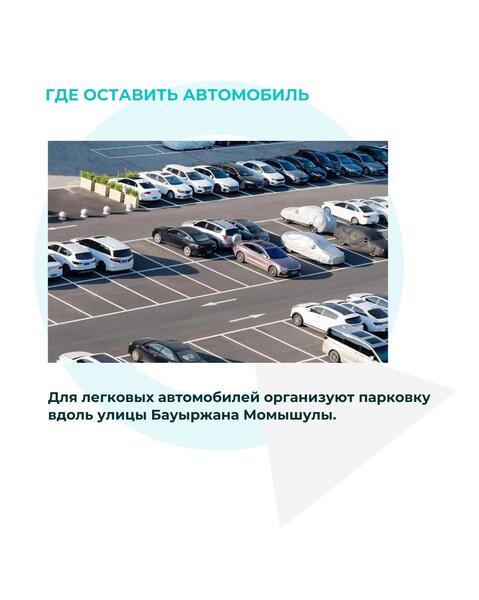 ГДЕ ОСТАВИТЬ АВТОМОБИЛЬ

Для легковых автомобилей организуют парковку вдоль улицы Бауыржана Момышулы.